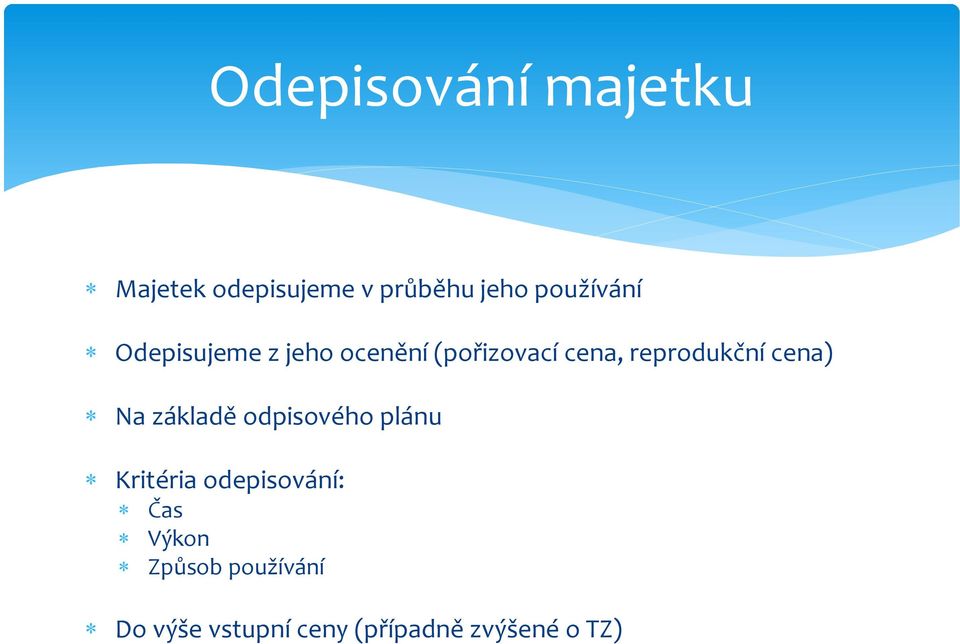 Odepisování majetku

* Majetek odepisujeme v průběhu jeho používání

* Odepisujeme z jeho ocenění (pořizovací cena, reprodukční cena)

* Na základě odpisového plánu

* Kritéria odepisování:
  * Čas
  * Výkon
  * Způsob používání

* Do výše vstupní ceny (případně zvýšené o TZ)